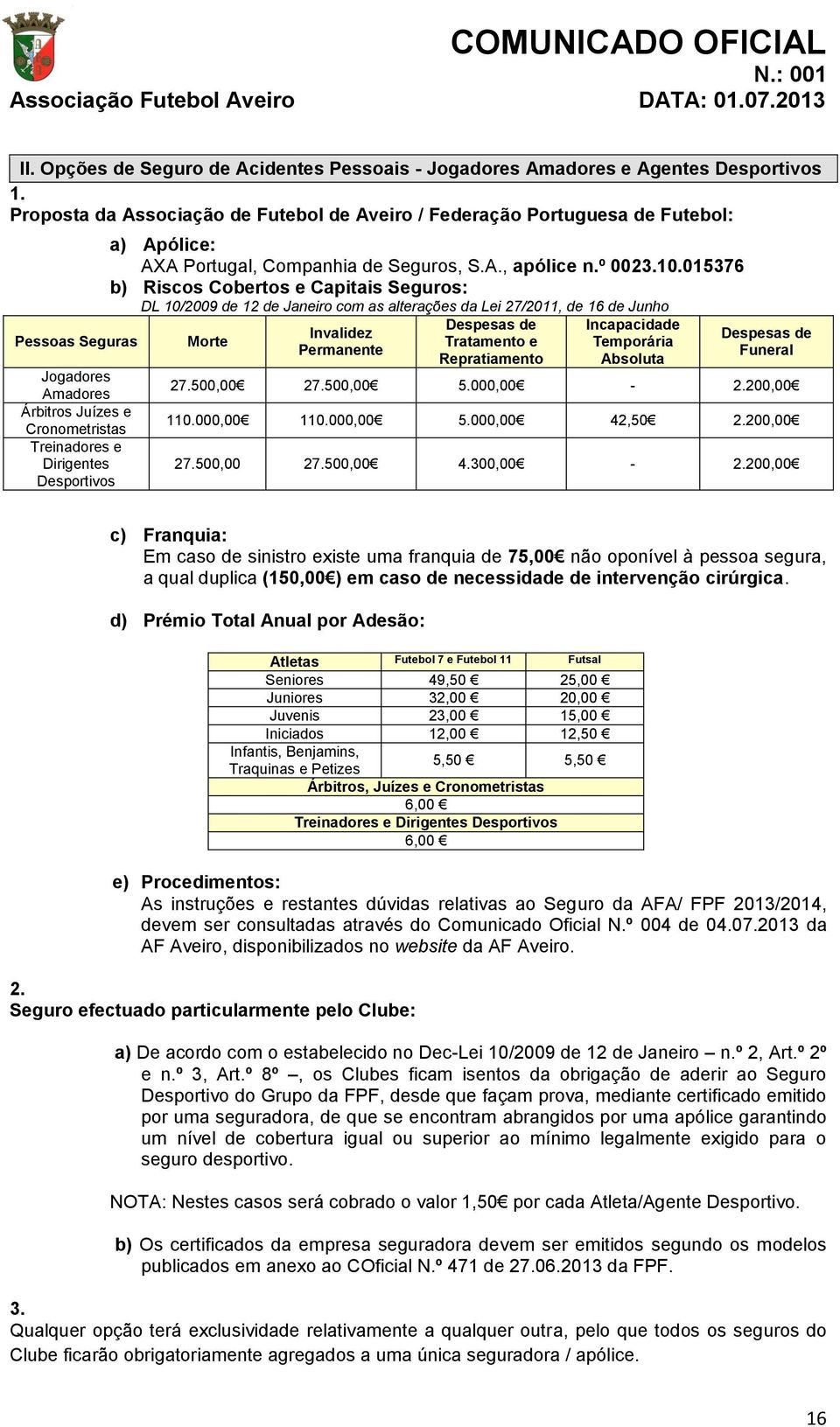 COMUNICADO OFICIAL
N.: 001
Associação Futebol Aveiro
DATA: 01.07.2013

II. Opções de Seguro de Acidentes Pessoais - Jogadores Amadores e Agentes Desportivos

1.
Proposta da Associação de Futebol de Aveiro / Federação Portuguesa de Futebol:

a) Apólice:
AXA Portugal, Companhia de Seguros, S.A., apólice n.º 0023.10.015376

b) Riscos Cobertos e Capitais Seguros:
DL 10/2009 de 12 de Janeiro com as alterações da Lei 27/2011, de 16 de Junho

| Pessoas Seguras | Morte | Invalidez Permanente | Despesas de Tratamento e Repratiamento | Incapacidade Temporária Absoluta | Despesas de Funeral |
|---|---|---|---|---|---|
| Jogadores Amadores | 27.500,00€ | 27.500,00€ | 5.000,00€ | - | 2.200,00€ |
| Árbitros Juízes e Cronometristas | 110.000,00€ | 110.000,00€ | 5.000,00€ | 42,50€ | 2.200,00€ |
| Treinadores e Dirigentes Desportivos | 27.500,00 | 27.500,00€ | 4.300,00€ | - | 2.200,00€ |

c) Franquia:
Em caso de sinistro existe uma franquia de 75,00€ não oponível à pessoa segura, a qual duplica (150,00€) em caso de necessidade de intervenção cirúrgica.

d) Prémio Total Anual por Adesão:

| Atletas | Futebol 7 e Futebol 11 | Futsal |
|---|---|---|
| Seniores | 49,50 € | 25,00 € |
| Juniores | 32,00 € | 20,00 € |
| Juvenis | 23,00 € | 15,00 € |
| Iniciados | 12,00 € | 12,50 € |
| Infantis, Benjamins, Traquinas e Petizes | 5,50 € | 5,50 € |
| Árbitros, Juízes e Cronometristas | | |
| 6,00 € | | |
| Treinadores e Dirigentes Desportivos | | |
| 6,00 € | | |

e) Procedimentos:
As instruções e restantes dúvidas relativas ao Seguro da AFA/ FPF 2013/2014, devem ser consultadas através do Comunicado Oficial N.º 004 de 04.07.2013 da AF Aveiro, disponibilizados no website da AF Aveiro.

2.
Seguro efectuado particularmente pelo Clube:

a) De acordo com o estabelecido no Dec-Lei 10/2009 de 12 de Janeiro – n.º 2, Art.º 2º e n.º 3, Art.º 8º –, os Clubes ficam isentos da obrigação de aderir ao Seguro Desportivo do Grupo da FPF, desde que façam prova, mediante certificado emitido por uma seguradora, de que se encontram abrangidos por uma apólice garantindo um nível de cobertura igual ou superior ao mínimo legalmente exigido para o seguro desportivo.

NOTA: Nestes casos será cobrado o valor 1,50€ por cada Atleta/Agente Desportivo.

b) Os certificados da empresa seguradora devem ser emitidos segundo os modelos publicados em anexo ao COficial N.º 471 de 27.06.2013 da FPF.

3.
Qualquer opção terá exclusividade relativamente a qualquer outra, pelo que todos os seguros do Clube ficarão obrigatoriamente agregados a uma única seguradora / apólice.

16